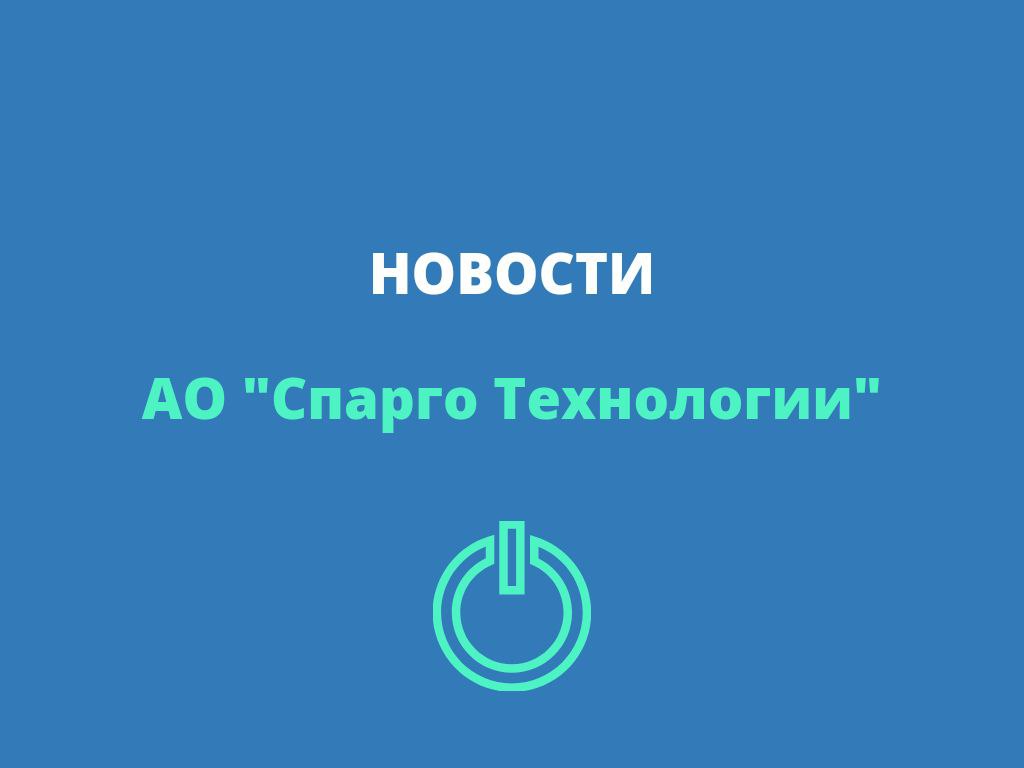 НОВОСТИ

АО "Спарго Технологии"